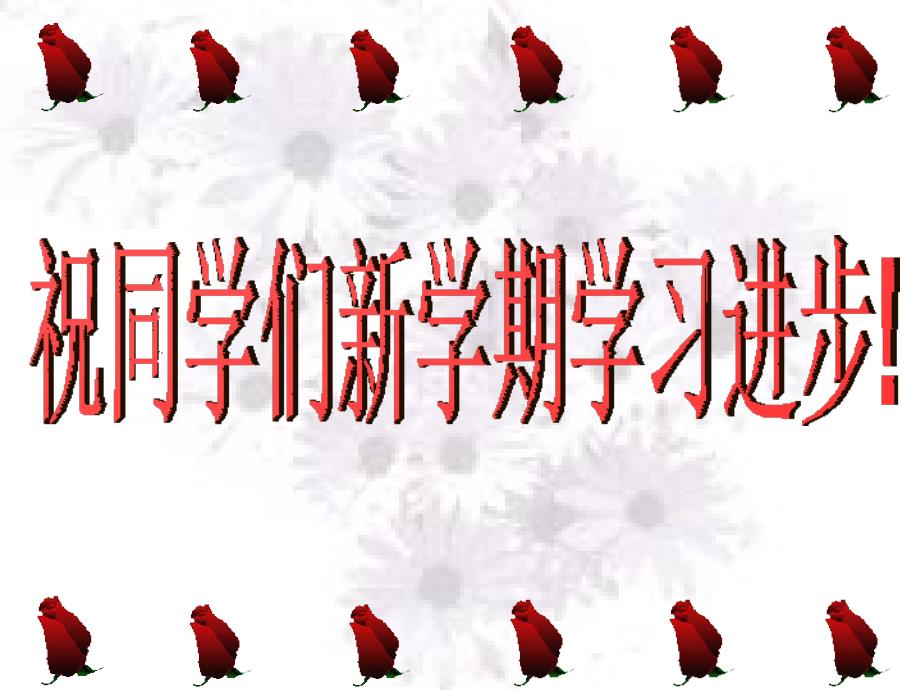 祝同学们新学期学习进步!